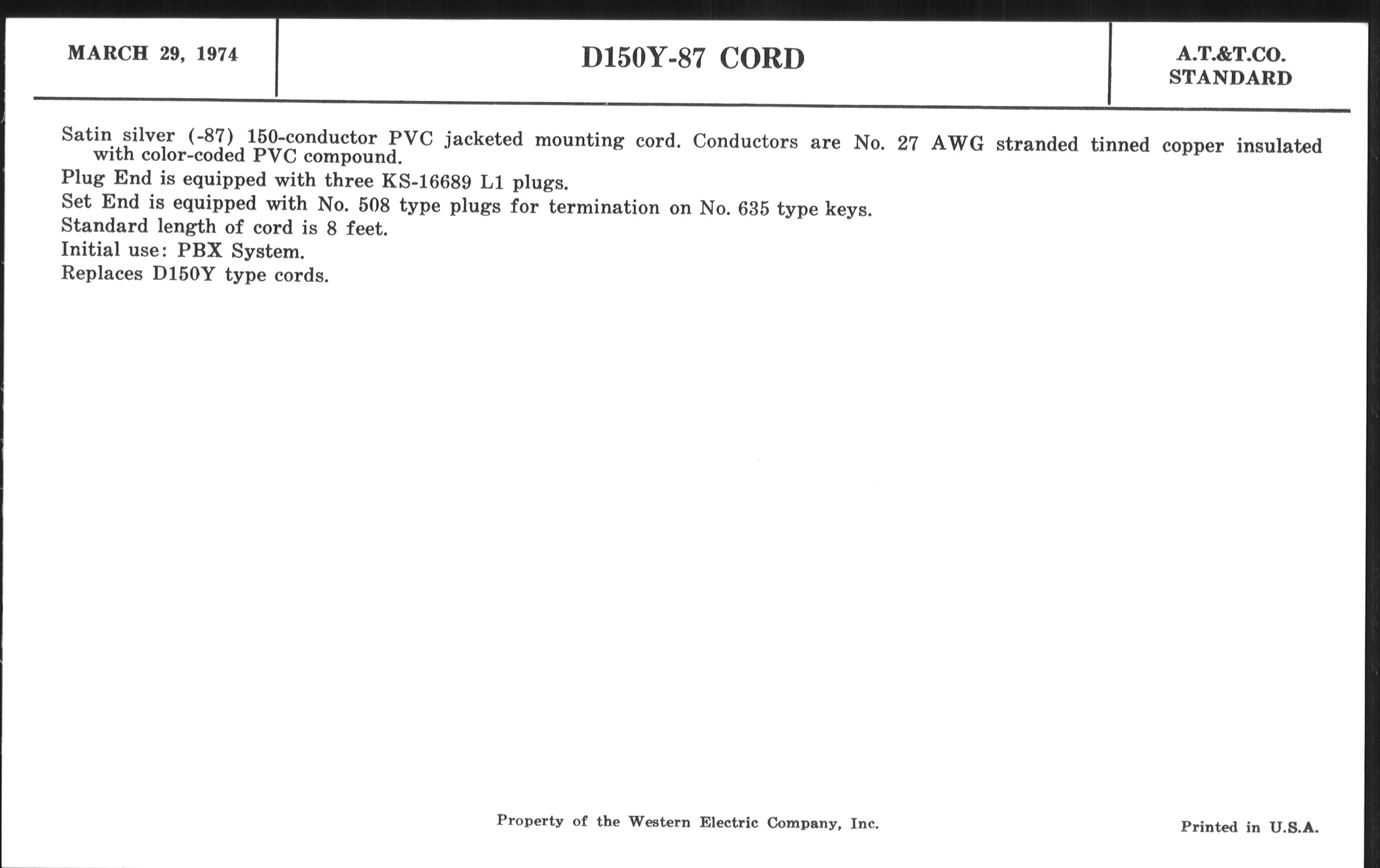 MARCH 29, 1974

D150Y-87 CORD

A.T.&T.CO.
STANDARD

Satin silver (-87) 150-conductor PVC jacketed mounting cord. Conductors are No. 27 AWG stranded tinned copper insulated with color-coded PVC compound.

Plug End is equipped with three KS-16689 L1 plugs.

Set End is equipped with No. 508 type plugs for termination on No. 635 type keys.

Standard length of cord is 8 feet.

Initial use: PBX System.

Replaces D150Y type cords.

Property of the Western Electric Company, Inc.

Printed in U.S.A.